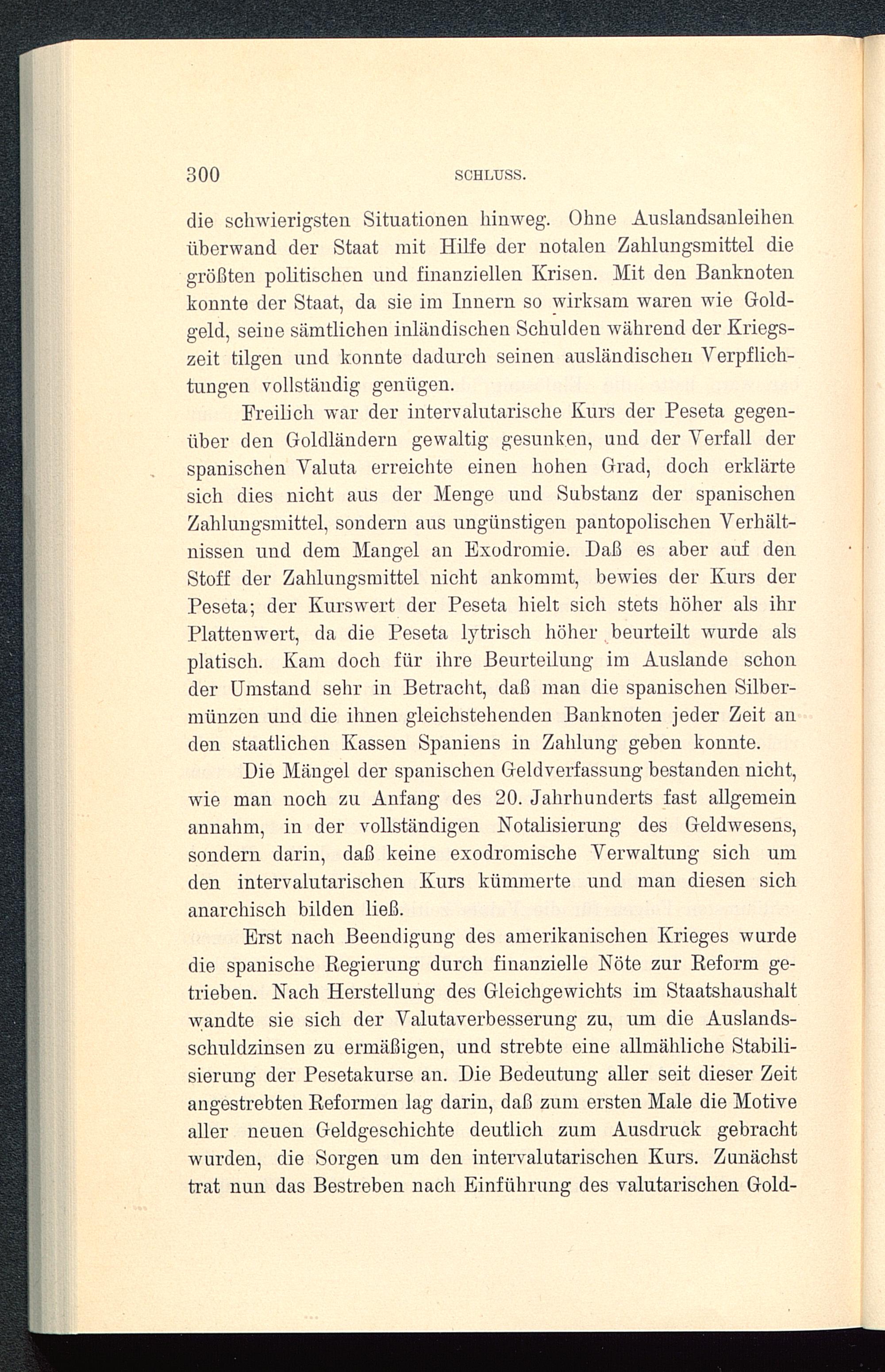 300 SCHLUSS.

die schwierigsten Situationen hinweg. Ohne Auslandsanleihen überwand der Staat mit Hilfe der notalen Zahlungsmittel die größten politischen und finanziellen Krisen. Mit den Banknoten konnte der Staat, da sie im Innern so wirksam waren wie Goldgeld, seine sämtlichen inländischen Schulden während der Kriegszeit tilgen und konnte dadurch seinen ausländischen Verpflichtungen vollständig genügen.

Freilich war der intervalutarische Kurs der Peseta gegenüber den Goldländern gewaltig gesunken, und der Verfall der spanischen Valuta erreichte einen hohen Grad, doch erklärte sich dies nicht aus der Menge und Substanz der spanischen Zahlungsmittel, sondern aus ungünstigen pantopolischen Verhältnissen und dem Mangel an Exodromie. Daß es aber auf den Stoff der Zahlungsmittel nicht ankommt, bewies der Kurs der Peseta; der Kurswert der Peseta hielt sich stets höher als ihr Plattenwert, da die Peseta lytrisch höher beurteilt wurde als platisch. Kam doch für ihre Beurteilung im Auslande schon der Umstand sehr in Betracht, daß man die spanischen Silbermünzen und die ihnen gleichstehenden Banknoten jeder Zeit an den staatlichen Kassen Spaniens in Zahlung geben konnte.

Die Mängel der spanischen Geldverfassung bestanden nicht, wie man noch zu Anfang des 20. Jahrhunderts fast allgemein annahm, in der vollständigen Notalisierung des Geldwesens, sondern darin, daß keine exodromische Verwaltung sich um den intervalutarischen Kurs kümmerte und man diesen sich anarchisch bilden ließ.

Erst nach Beendigung des amerikanischen Krieges wurde die spanische Regierung durch finanzielle Nöte zur Reform getrieben. Nach Herstellung des Gleichgewichts im Staatshaushalt wandte sie sich der Valutaverbesserung zu, um die Auslandsschuldzinsen zu ermäßigen, und strebte eine allmähliche Stabilisierung der Pesetakurse an. Die Bedeutung aller seit dieser Zeit angestrebten Reformen lag darin, daß zum ersten Male die Motive aller neuen Geldgeschichte deutlich zum Ausdruck gebracht wurden, die Sorgen um den intervalutarischen Kurs. Zunächst trat nun das Bestreben nach Einführung des valutarischen Gold-